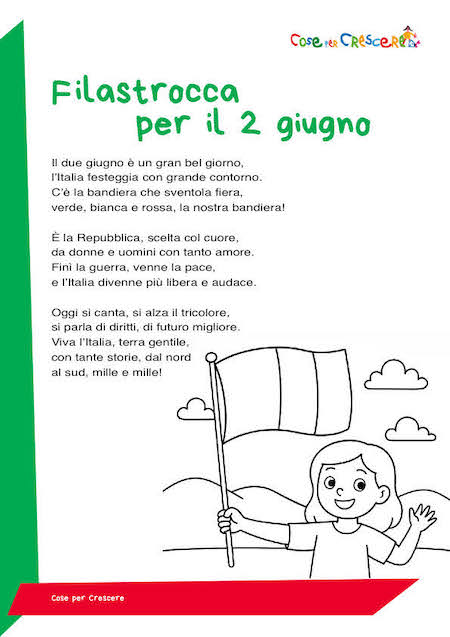 Cose per Crescere

Filastrocca per il 2 giugno

Il due giugno è un gran bel giorno,
l'Italia festeggia con grande contorno.
C'è la bandiera che sventola fiera,
verde, bianca e rossa, la nostra bandiera!

È la Repubblica, scelta col cuore,
da donne e uomini con tanto amore.
Finì la guerra, venne la pace,
e l'Italia divenne più libera e audace.

Oggi si canta, si alza il tricolore,
si parla di diritti, di futuro migliore.
Viva l'Italia, terra gentile,
con tante storie, dal nord
al sud, mille e mille!

Cose per Crescere